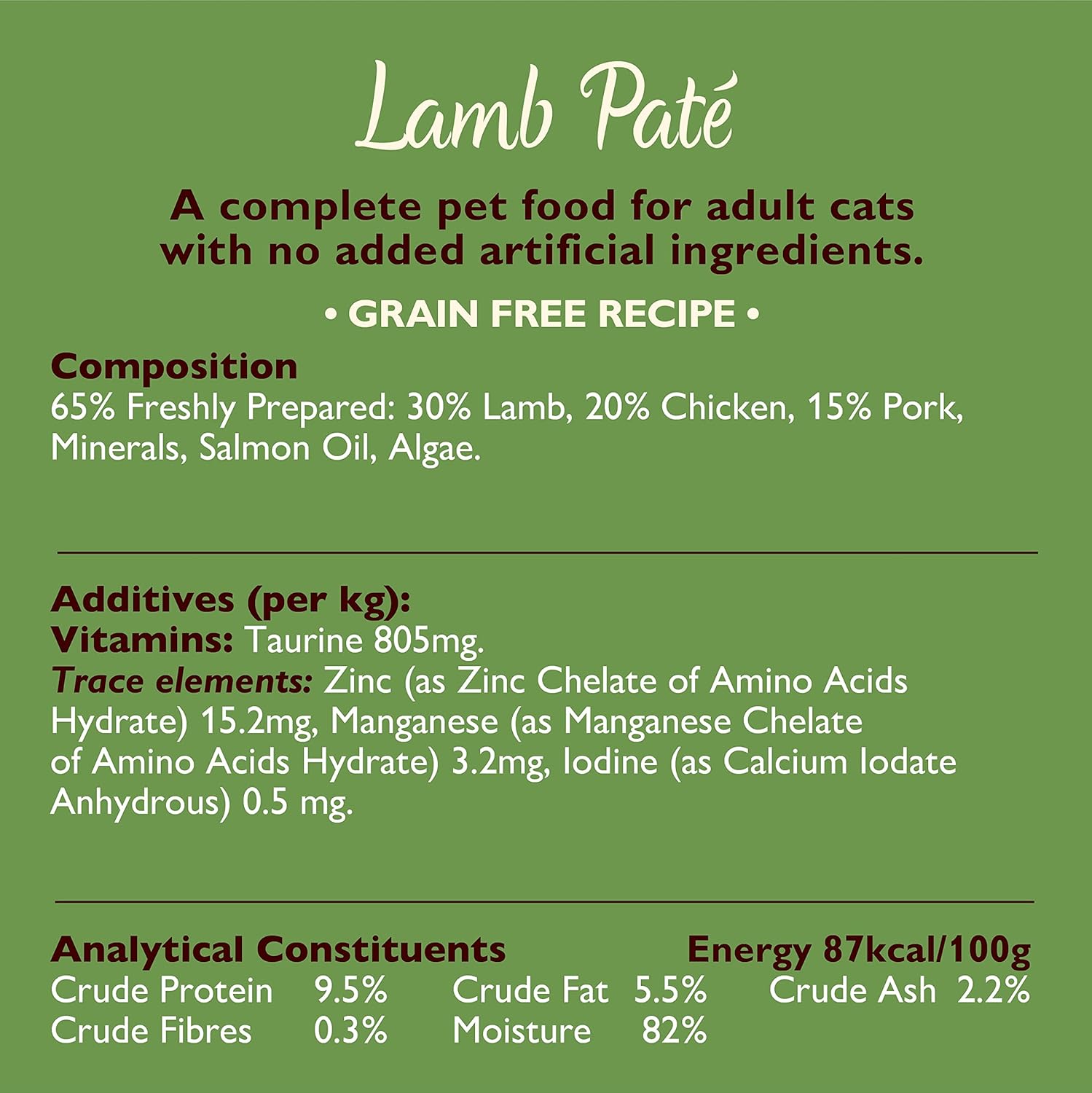 Lamb Paté

A complete pet food for adult cats with no added artificial ingredients.

• GRAIN FREE RECIPE •

Composition
65% Freshly Prepared: 30% Lamb, 20% Chicken, 15% Pork, Minerals, Salmon Oil, Algae.

Additives (per kg):
Vitamins: Taurine 805mg.
Trace elements: Zinc (as Zinc Chelate of Amino Acids Hydrate) 15.2mg, Manganese (as Manganese Chelate of Amino Acids Hydrate) 3.2mg, Iodine (as Calcium Iodate Anhydrous) 0.5 mg.

Analytical Constituents
Energy 87kcal/100g
Crude Protein 9.5% Crude Fat 5.5% Crude Ash 2.2%
Crude Fibres 0.3% Moisture 82%